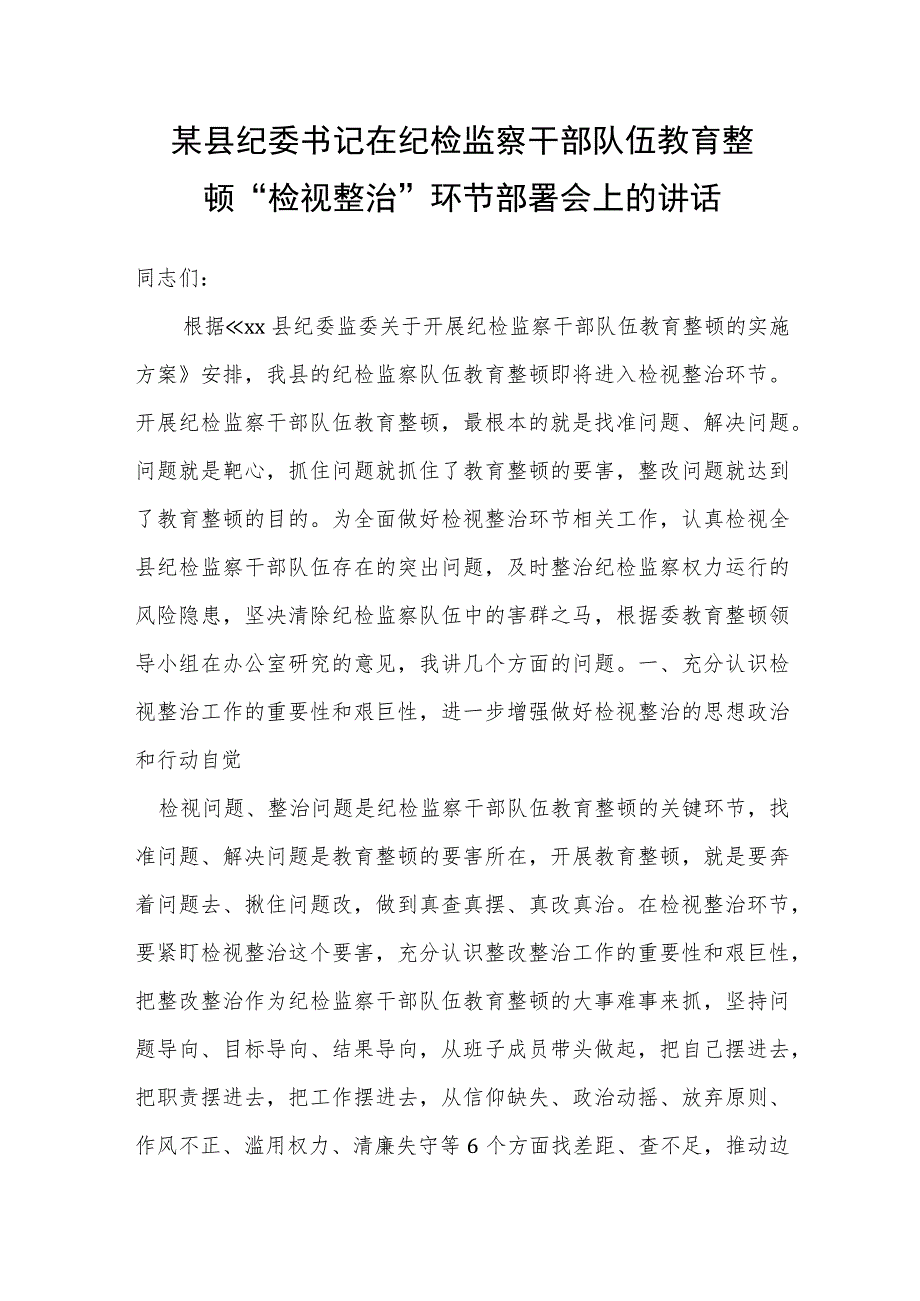 某县纪委书记在纪检监察干部队伍教育整顿“检视整治”环节部署会上的讲话

同志们：

根据≪xx县纪委监委关于开展纪检监察干部队伍教育整顿的实施方案》安排，我县的纪检监察队伍教育整顿即将进入检视整治环节。开展纪检监察干部队伍教育整顿，最根本的就是找准问题、解决问题。问题就是靶心，抓住问题就抓住了教育整顿的要害，整改问题就达到了教育整顿的目的。为全面做好检视整治环节相关工作，认真检视全县纪检监察干部队伍存在的突出问题，及时整治纪检监察权力运行的风险隐患，坚决清除纪检监察队伍中的害群之马，根据委教育整顿领导小组在办公室研究的意见，我讲几个方面的问题。一、充分认识检视整治工作的重要性和艰巨性，进一步增强做好检视整治的思想政治和行动自觉

检视问题、整治问题是纪检监察干部队伍教育整顿的关键环节，找准问题、解决问题是教育整顿的要害所在，开展教育整顿，就是要奔着问题去、揪住问题改，做到真查真摆、真改真治。在检视整治环节，要紧盯检视整治这个要害，充分认识整改整治工作的重要性和艰巨性，把整改整治作为纪检监察干部队伍教育整顿的大事难事来抓，坚持问题导向、目标导向、结果导向，从班子成员带头做起，把自己摆进去，把职责摆进去，把工作摆进去，从信仰缺失、政治动摇、放弃原则、作风不正、滥用权力、清廉失守等6个方面找差距、查不足，推动边